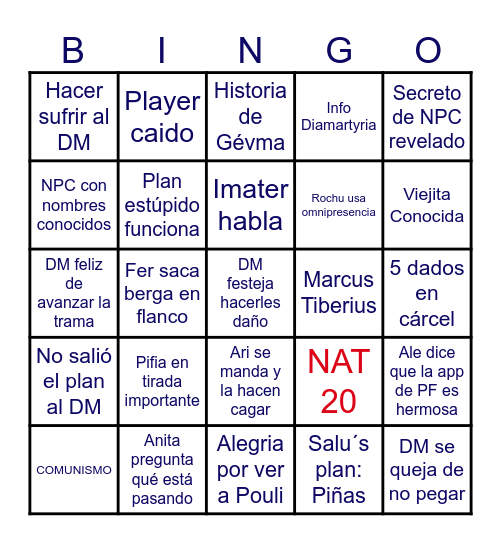 | B | I | N | G | O |
|---|---|---|---|---|
| Hacer sufrir al DM | Player caido | Historia de Gévma | Info Diamartyria | Secreto de NPC revelado |
| NPC con nombres conocidos | Plan estúpido funciona | Imater habla | Rochu usa omnipresencia | Viejita Conocida |
| DM feliz de avanzar la trama | Fer saca berga en flanco | DM festeja hacerles daño | Marcus Tiberius | 5 dados en cárcel |
| No salió el plan al DM | Pifia en tirada importante | Ari se manda y la hacen cagar | NAT 20 | Ale dice que la app de PF es hermosa |
| COMUNISMO | Anita pregunta qué está pasando | Alegria por ver a Pouli | Salu´s plan: Piñas | DM se queja de no pegar |